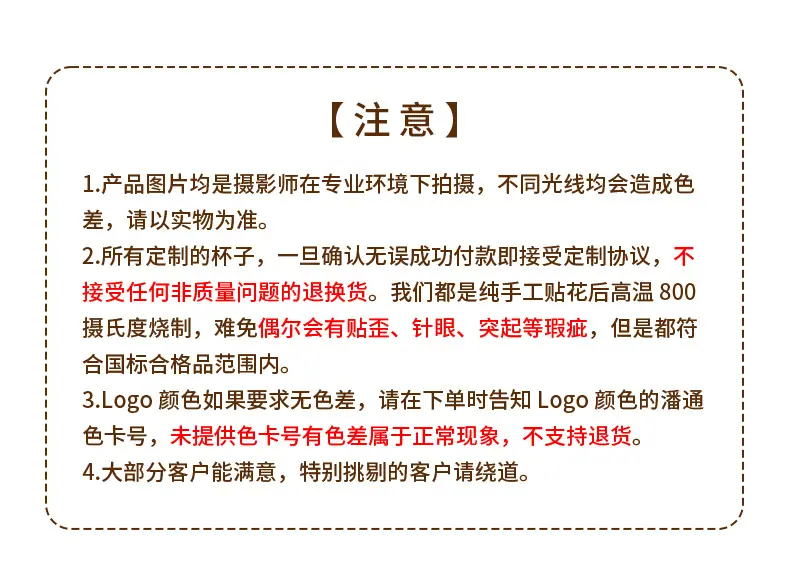 【注意】

1.产品图片均是摄影师在专业环境下拍摄，不同光线均会造成色差，请以实物为准。

2.所有定制的杯子，一旦确认无误成功付款即接受定制协议，不接受任何非质量问题的退换货。我们都是纯手工贴花后高温800摄氏度烧制，难免偶尔会有贴歪、针眼、突起等瑕疵，但是都符合国标合格品范围内。

3.Logo颜色如果要求无色差，请在下单时告知Logo颜色的潘通色卡号，未提供色卡号有色差属于正常现象，不支持退货。

4.大部分客户能满意，特别挑剔的客户请绕道。